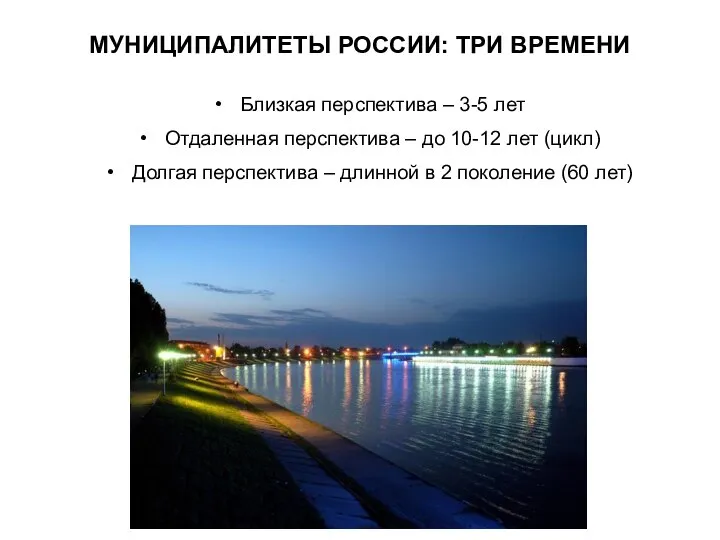 МУНИЦИПАЛИТЕТЫ РОССИИ: ТРИ ВРЕМЕНИ

• Близкая перспектива – 3-5 лет
• Отдаленная перспектива – до 10-12 лет (цикл)
• Долгая перспектива – длинной в 2 поколение (60 лет)